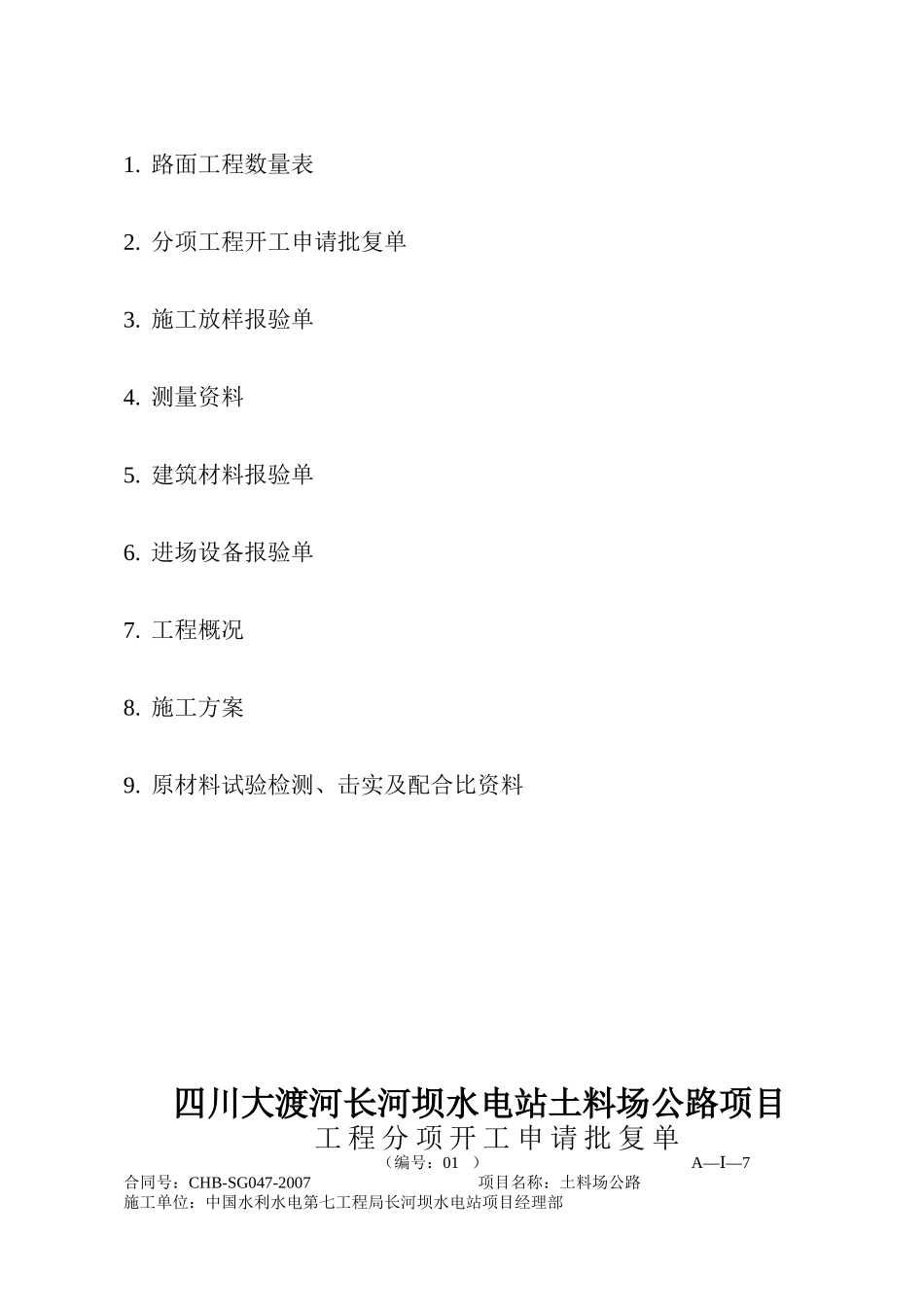 1. 路面工程数量表

2. 分项工程开工申请批复单

3. 施工放样报验单

4. 测量资料

5. 建筑材料报验单

6. 进场设备报验单

7. 工程概况

8. 施工方案

9. 原材料试验检测、击实及配合比资料

四川大渡河长河坝水电站土料场公路项目
工程分项开工申请批复单
（编号：01 ）
A—I—7

合同号：CHB-SG047-2007
项目名称：土料场公路
施工单位：中国水利水电第七工程局长河坝水电站项目经理部